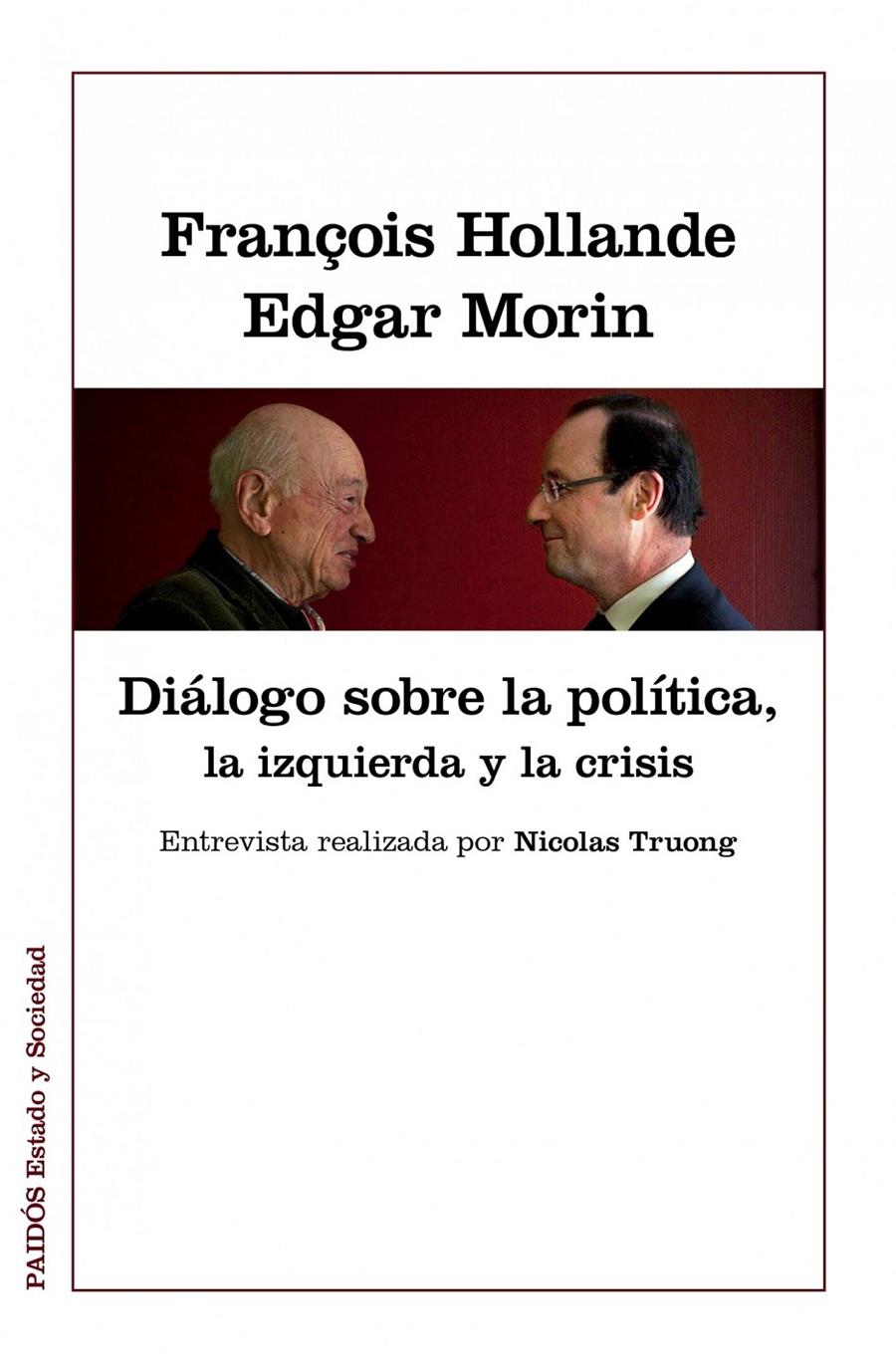 François Hollande
Edgar Morin

Diálogo sobre la política,
la izquierda y la crisis

Entrevista realizada por Nicolas Truong

PAIDÓS Estado y Sociedad